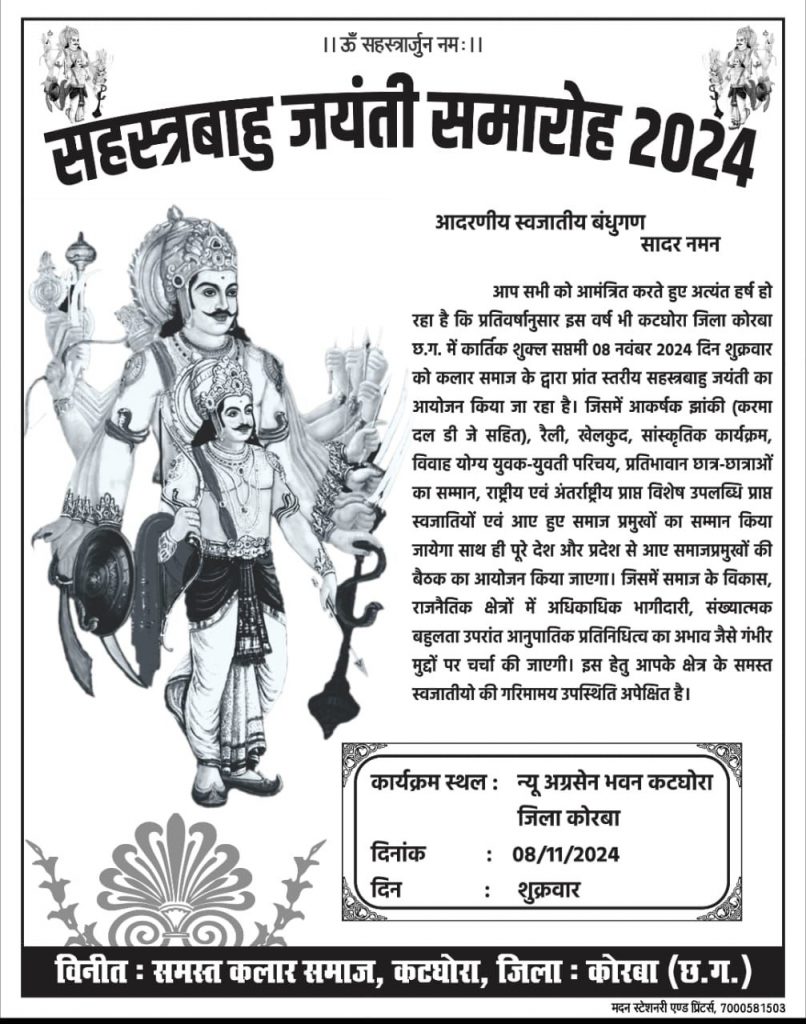 ।। ऊँ सहस्त्रार्जुन नमः ।।

सहस्त्रबाहु जयंती समारोह 2024

आदरणीय स्वजातीय बंधुगण
सादर नमन

आप सभी को आमंत्रित करते हुए अत्यंत हर्ष हो रहा है कि प्रतिवर्षानुसार इस वर्ष भी कटघोरा जिला कोरबा छ.ग. में कार्तिक शुक्ल सप्तमी 08 नवंबर 2024 दिन शुक्रवार को कलार समाज के द्वारा प्रांत स्तरीय सहस्त्रबाहु जयंती का आयोजन किया जा रहा है। जिसमें आकर्षक झांकी (करमा दल डी जे सहित), रैली, खेलकुद, सांस्कृतिक कार्यक्रम, विवाह योग्य युवक-युवती परिचय, प्रतिभावान छात्र-छात्राओं का सम्मान, राष्ट्रीय एवं अंतर्राष्ट्रीय प्राप्त विशेष उपलब्धि प्राप्त स्वजातियों एवं आए हुए समाज प्रमुखों का सम्मान किया जायेगा साथ ही पूरे देश और प्रदेश से आए समाजप्रमुखों की बैठक का आयोजन किया जाएगा। जिसमें समाज के विकास, राजनैतिक क्षेत्रों में अधिकाधिक भागीदारी, संख्यात्मक बहुलता उपरांत आनुपातिक प्रतिनिधित्व का अभाव जैसे गंभीर मुद्दों पर चर्चा की जाएगी। इस हेतु आपके क्षेत्र के समस्त स्वजातीयो की गरिमामय उपस्थिति अपेक्षित है।

कार्यक्रम स्थल : न्यू अग्रसेन भवन कटघोरा जिला कोरबा
दिनांक : 08/11/2024
दिन : शुक्रवार

विनीत : समस्त कलार समाज, कटघोरा, जिला : कोरबा (छ.ग.)

मदन स्टेशनरी एण्ड प्रिंटर्स, 7000581503